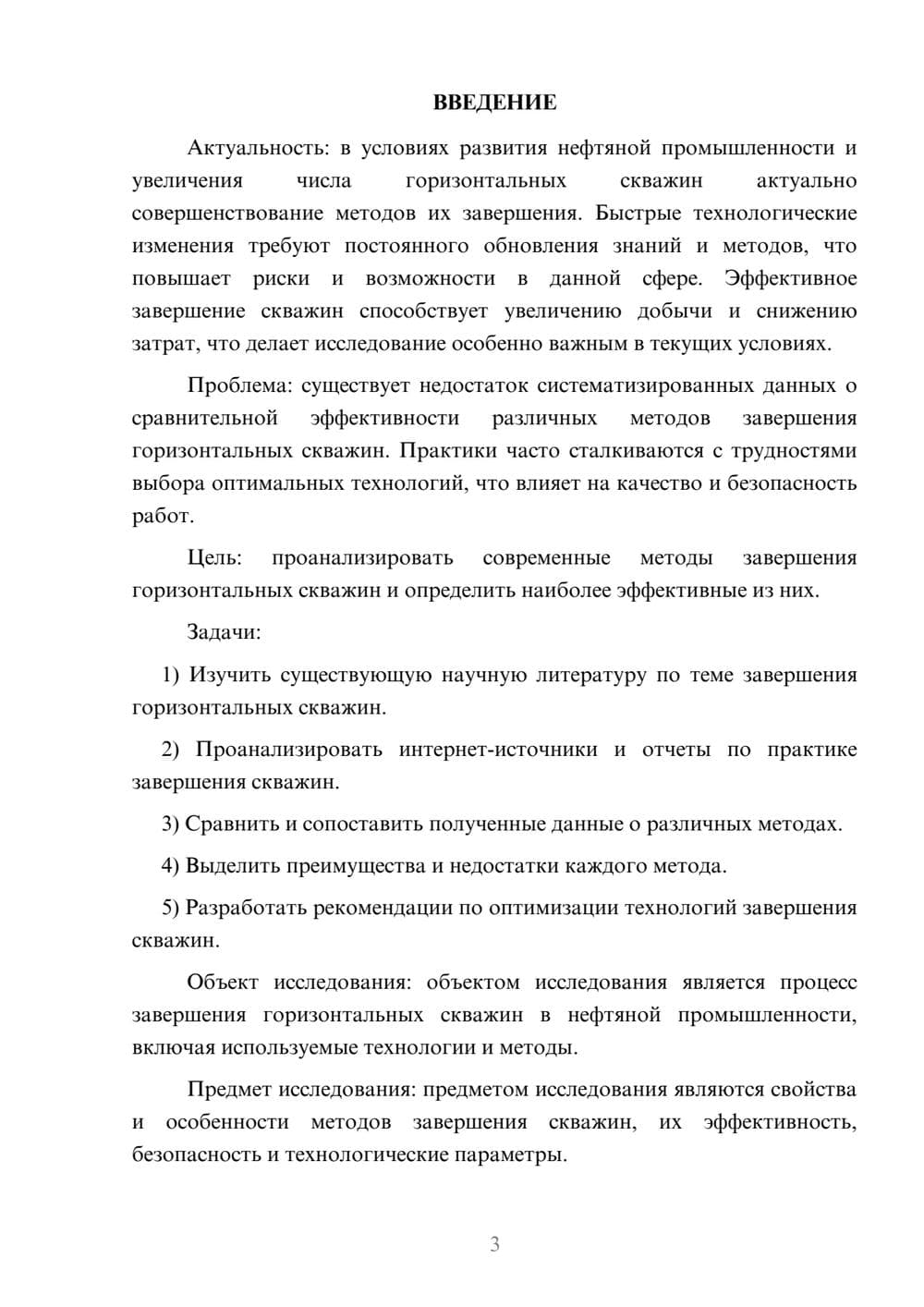 ВВЕДЕНИЕ

Актуальность: в условиях развития нефтяной промышленности и увеличения числа горизонтальных скважин актуально совершенствование методов их завершения. Быстрые технологические изменения требуют постоянного обновления знаний и методов, что повышает риски и возможности в данной сфере. Эффективное завершение скважин способствует увеличению добычи и снижению затрат, что делает исследование особенно важным в текущих условиях.

Проблема: существует недостаток систематизированных данных о сравнительной эффективности различных методов завершения горизонтальных скважин. Практики часто сталкиваются с трудностями выбора оптимальных технологий, что влияет на качество и безопасность работ.

Цель: проанализировать современные методы завершения горизонтальных скважин и определить наиболее эффективные из них.

Задачи:

1) Изучить существующую научную литературу по теме завершения горизонтальных скважин.

2) Проанализировать интернет-источники и отчеты по практике завершения скважин.

3) Сравнить и сопоставить полученные данные о различных методах.

4) Выделить преимущества и недостатки каждого метода.

5) Разработать рекомендации по оптимизации технологий завершения скважин.

Объект исследования: объектом исследования является процесс завершения горизонтальных скважин в нефтяной промышленности, включая используемые технологии и методы.

Предмет исследования: предметом исследования являются свойства и особенности методов завершения скважин, их эффективность, безопасность и технологические параметры.

3